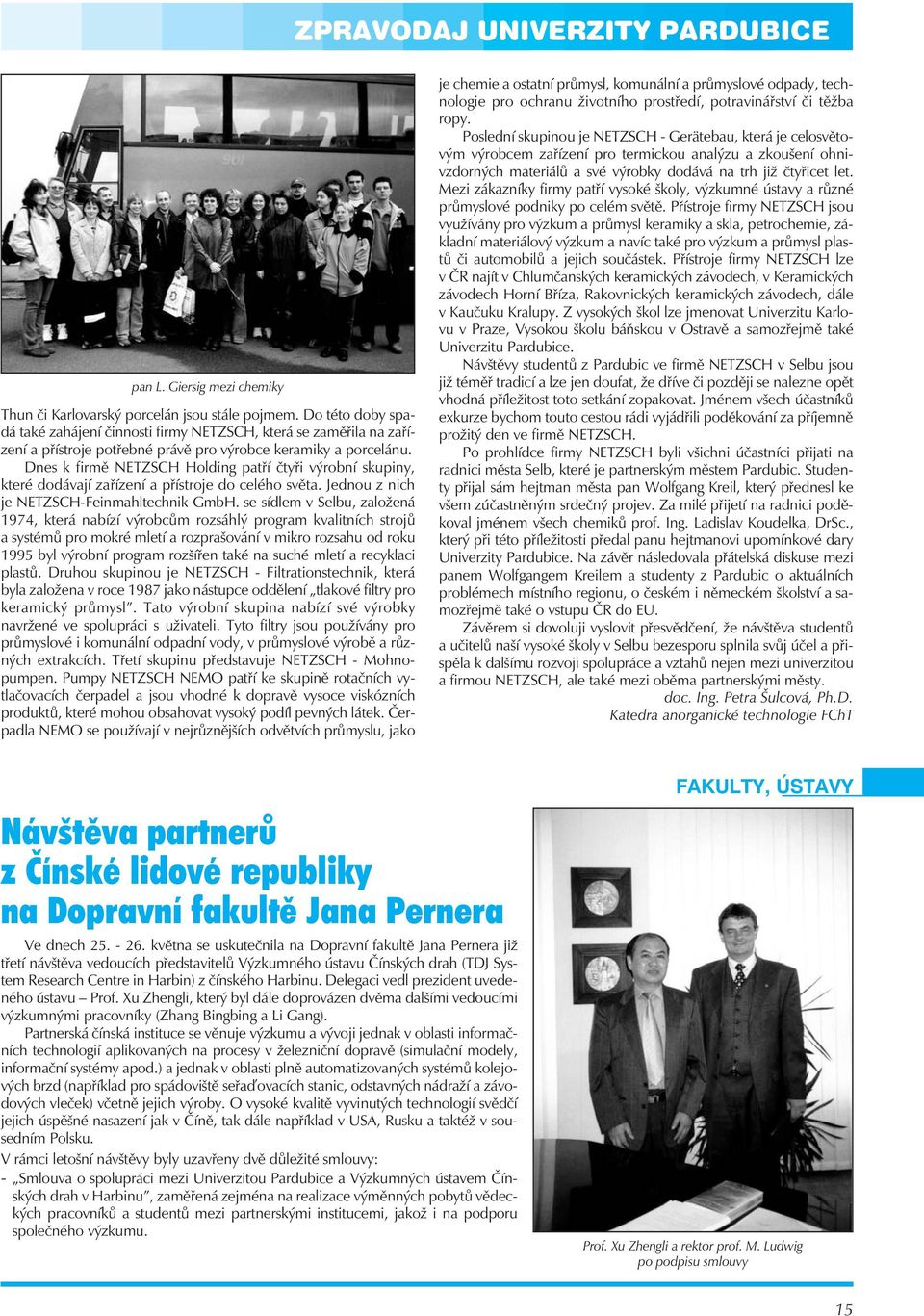 ZPRAVODAJ UNIVERZITY PARDUBICE

pan L. Giersig mezi chemiky

Thun či Karlovarský porcelán jsou stále pojmem. Do této doby spadá také zahájení činnosti firmy NETZSCH, která se zaměřila na zařízení a přístroje potřebné právě pro výrobce keramiky a porcelánu.

Dnes k firmě NETZSCH Holding patří čtyři výrobní skupiny, které dodávají zařízení a přístroje do celého světa. Jednou z nich je NETZSCH-Feinmahltechnik GmbH. se sídlem v Selbu, založená 1974, která nabízí výrobcům rozsáhlý program kvalitních strojů a systémů pro mokré mletí a rozprašování v mikro rozsahu od roku 1995 byl výrobní program rozšířen také na suché mletí a recyklaci plastů. Druhou skupinou je NETZSCH - Filtrationstechnik, která byla založena v roce 1987 jako nástupce oddělení „tlakové filtry pro keramický průmysl". Tato výrobní skupina nabízí své výrobky navržené ve spolupráci s uživateli. Tyto filtry jsou používány pro průmyslové i komunální odpadní vody, v průmyslové výrobě a různých extrakcích. Třetí skupinu představuje NETZSCH - Mohnopumpen. Pumpy NETZSCH NEMO patří ke skupině rotačních vytlačovacích čerpadel a jsou vhodné k dopravě vysoce viskózních produktů, které mohou obsahovat vysoký podíl pevných látek. Čerpadla NEMO se používají v nejrůznějších odvětvích průmyslu, jako je chemie a ostatní průmysl, komunální a průmyslové odpady, technologie pro ochranu životního prostředí, potravinářství či těžba ropy.

Poslední skupinou je NETZSCH - Gerätebau, která je celosvětovým výrobcem zařízení pro termickou analýzu a zkoušení ohnivzdorných materiálů a své výrobky dodává na trh již čtyřicet let. Mezi zákazníky firmy patří vysoké školy, výzkumné ústavy a různé průmyslové podniky po celém světě. Přístroje firmy NETZSCH jsou využívány pro výzkum a průmysl keramiky a skla, petrochemie, základní materiálový výzkum a navíc také pro výzkum a průmysl plastů či automobilů a jejich součástek. Přístroje firmy NETZSCH lze v ČR najít v Chlumčanských keramických závodech, v Keramických závodech Horní Bříza, Rakovnických keramických závodech, dále v Kaučuku Kralupy. Z vysokých škol lze jmenovat Univerzitu Karlovu v Praze, Vysokou školu báňskou v Ostravě a samozřejmě také Univerzitu Pardubice.

Návštěvy studentů z Pardubic ve firmě NETZSCH v Selbu jsou již téměř tradicí a lze jen doufat, že dříve či později se nalezne opět vhodná příležitost toto setkání zopakovat. Jménem všech účastníků exkurze bychom touto cestou rádi vyjádřili poděkování za příjemně prožitý den ve firmě NETZSCH.

Po prohlídce firmy NETZSCH byli všichni účastníci přijati na radnici města Selb, které je partnerským městem Pardubic. Studenty přijal sám hejtman města pan Wolfgang Kreil, který přednesl ke všem zúčastněným srdečný projev. Za milé přijetí na radnici poděkoval jménem všech chemiků prof. Ing. Ladislav Koudelka, DrSc., který při této příležitosti předal panu hejtmanovi upomínkové dary Univerzity Pardubice. Na závěr následovala přátelská diskuse mezi panem Wolfgangem Kreilem a studenty z Pardubic o aktuálních problémech místního regionu, o českém i německém školství a samozřejmě také o vstupu ČR do EU.

Závěrem si dovoluji vyslovit přesvědčení, že návštěva studentů a učitelů naší vysoké školy v Selbu bezesporu splnila svůj účel a přispěla k dalšímu rozvoji spolupráce a vztahů nejen mezi univerzitou a firmou NETZSCH, ale také mezi oběma partnerskými městy.

doc. Ing. Petra Šulcová, Ph.D.
Katedra anorganické technologie FChT

FAKULTY, ÚSTAVY

Návštěva partnerů z Čínské lidové republiky na Dopravní fakultě Jana Pernera

Ve dnech 25. - 26. května se uskutečnila na Dopravní fakultě Jana Pernera již třetí návštěva vedoucích představitelů Výzkumného ústavu Čínských drah (TDJ System Research Centre in Harbin) z čínského Harbinu. Delegaci vedl prezident uvedeného ústavu – Prof. Xu Zhengli, který byl dále doprovázen dvěma dalšími vedoucími výzkumnými pracovníky (Zhang Bingbing a Li Gang).

Partnerská čínská instituce se věnuje výzkumu a vývoji jednak v oblasti informačních technologií aplikovaných na procesy v železniční dopravě (simulační modely, informační systémy apod.) a jednak v oblasti plně automatizovaných systémů kolejových brzd (například pro spádoviště seřaďovacích stanic, odstavných nádraží a závodových vleček) včetně jejich výroby. O vysoké kvalitě vyvinutých technologií svědčí jejich úspěšné nasazení jak v Číně, tak dále například v USA, Rusku a taktéž v sousedním Polsku.

V rámci letošní návštěvy byly uzavřeny dvě důležité smlouvy:
- „Smlouva o spolupráci mezi Univerzitou Pardubice a Výzkumných ústavem Čínských drah v Harbinu", zaměřená zejména na realizace výměnných pobytů vědeckých pracovníků a studentů mezi partnerskými institucemi, jakož i na podporu společného výzkumu.

Prof. Xu Zhengli a rektor prof. M. Ludwig po podpisu smlouvy

15